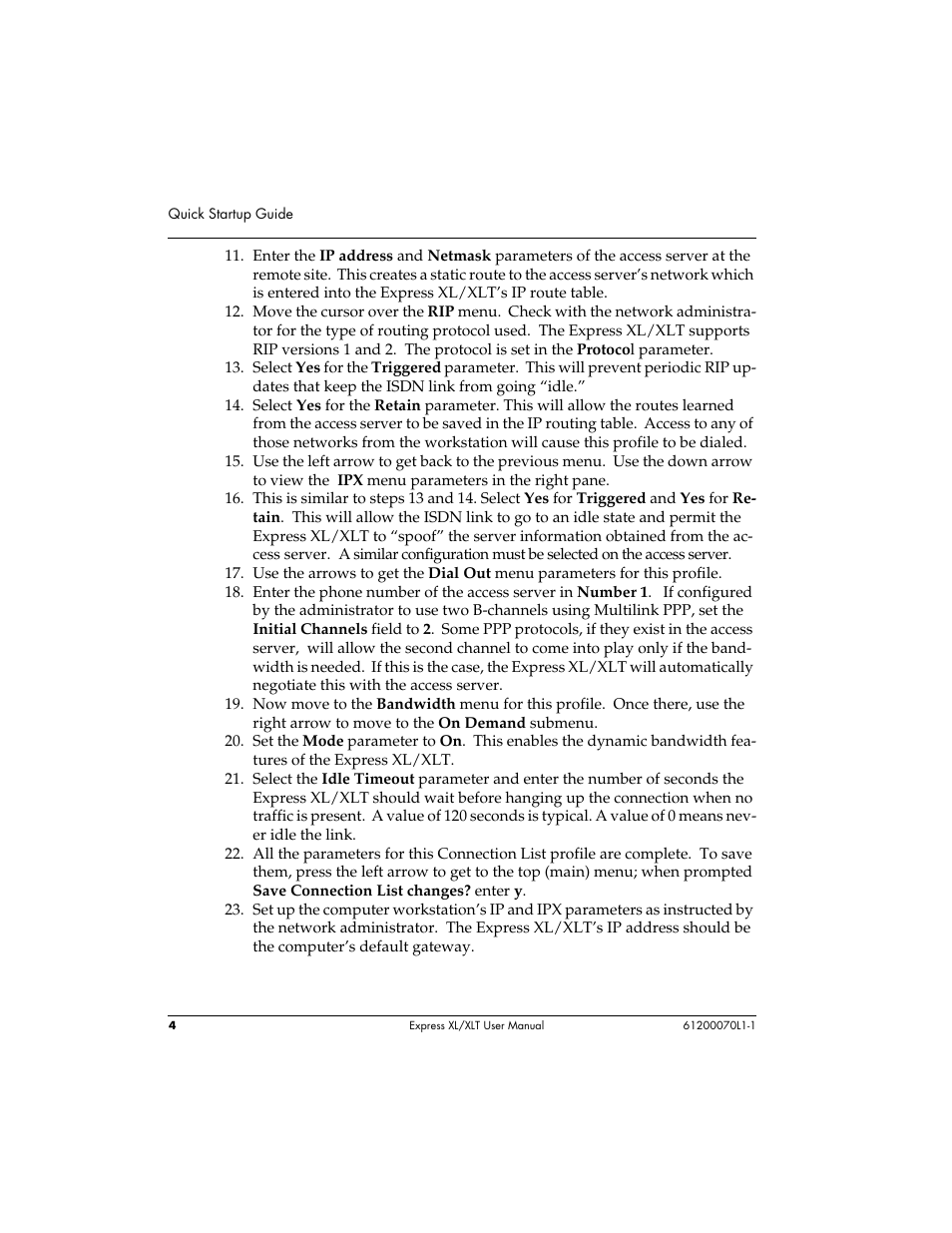 Quick Startup Guide

11. Enter the IP address and Netmask parameters of the access server at the remote site. This creates a static route to the access server's network which is entered into the Express XL/XLT's IP route table.
12. Move the cursor over the RIP menu. Check with the network administrator for the type of routing protocol used. The Express XL/XLT supports RIP versions 1 and 2. The protocol is set in the Protocol parameter.
13. Select Yes for the Triggered parameter. This will prevent periodic RIP updates that keep the ISDN link from going "idle."
14. Select Yes for the Retain parameter. This will allow the routes learned from the access server to be saved in the IP routing table. Access to any of those networks from the workstation will cause this profile to be dialed.
15. Use the left arrow to get back to the previous menu. Use the down arrow to view the IPX menu parameters in the right pane.
16. This is similar to steps 13 and 14. Select Yes for Triggered and Yes for Retain. This will allow the ISDN link to go to an idle state and permit the Express XL/XLT to "spoof" the server information obtained from the access server. A similar configuration must be selected on the access server.
17. Use the arrows to get the Dial Out menu parameters for this profile.
18. Enter the phone number of the access server in Number 1. If configured by the administrator to use two B-channels using Multilink PPP, set the Initial Channels field to 2. Some PPP protocols, if they exist in the access server, will allow the second channel to come into play only if the bandwidth is needed. If this is the case, the Express XL/XLT will automatically negotiate this with the access server.
19. Now move to the Bandwidth menu for this profile. Once there, use the right arrow to move to the On Demand submenu.
20. Set the Mode parameter to On. This enables the dynamic bandwidth features of the Express XL/XLT.
21. Select the Idle Timeout parameter and enter the number of seconds the Express XL/XLT should wait before hanging up the connection when no traffic is present. A value of 120 seconds is typical. A value of 0 means never idle the link.
22. All the parameters for this Connection List profile are complete. To save them, press the left arrow to get to the top (main) menu; when prompted Save Connection List changes? enter y.
23. Set up the computer workstation's IP and IPX parameters as instructed by the network administrator. The Express XL/XLT's IP address should be the computer's default gateway.

4 Express XL/XLT User Manual 61200070L1-1